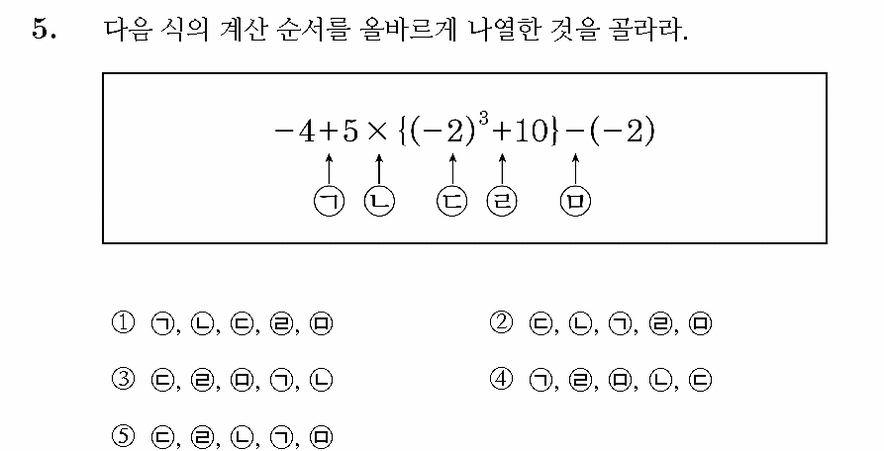 5. 다음 식의 계산 순서를 올바르게 나열한 것을 골라라.

$-4+5\times\{(-2)^3+10\}-(-2)$

㉠ ㉡ ㉢ ㉣ ㉤

① ㉠, ㉡, ㉢, ㉣, ㉤

② ㉢, ㉡, ㉠, ㉣, ㉤

③ ㉢, ㉣, ㉤, ㉠, ㉡

④ ㉠, ㉣, ㉤, ㉡, ㉢

⑤ ㉢, ㉣, ㉡, ㉠, ㉤